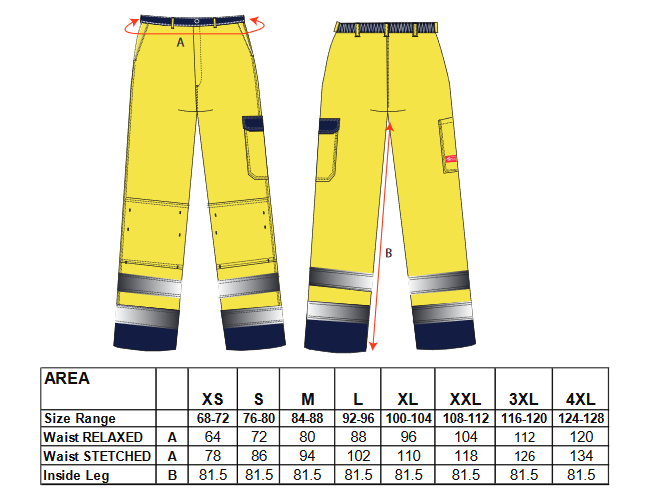 A

B

| AREA | | XS | S | M | L | XL | XXL | 3XL | 4XL |
|---|---|---|---|---|---|---|---|---|---|
| Size Range | | 68-72 | 76-80 | 84-88 | 92-96 | 100-104 | 108-112 | 116-120 | 124-128 |
| Waist RELAXED | A | 64 | 72 | 80 | 88 | 96 | 104 | 112 | 120 |
| Waist STETCHED | A | 78 | 86 | 94 | 102 | 110 | 118 | 126 | 134 |
| Inside Leg | B | 81.5 | 81.5 | 81.5 | 81.5 | 81.5 | 81.5 | 81.5 | 81.5 |